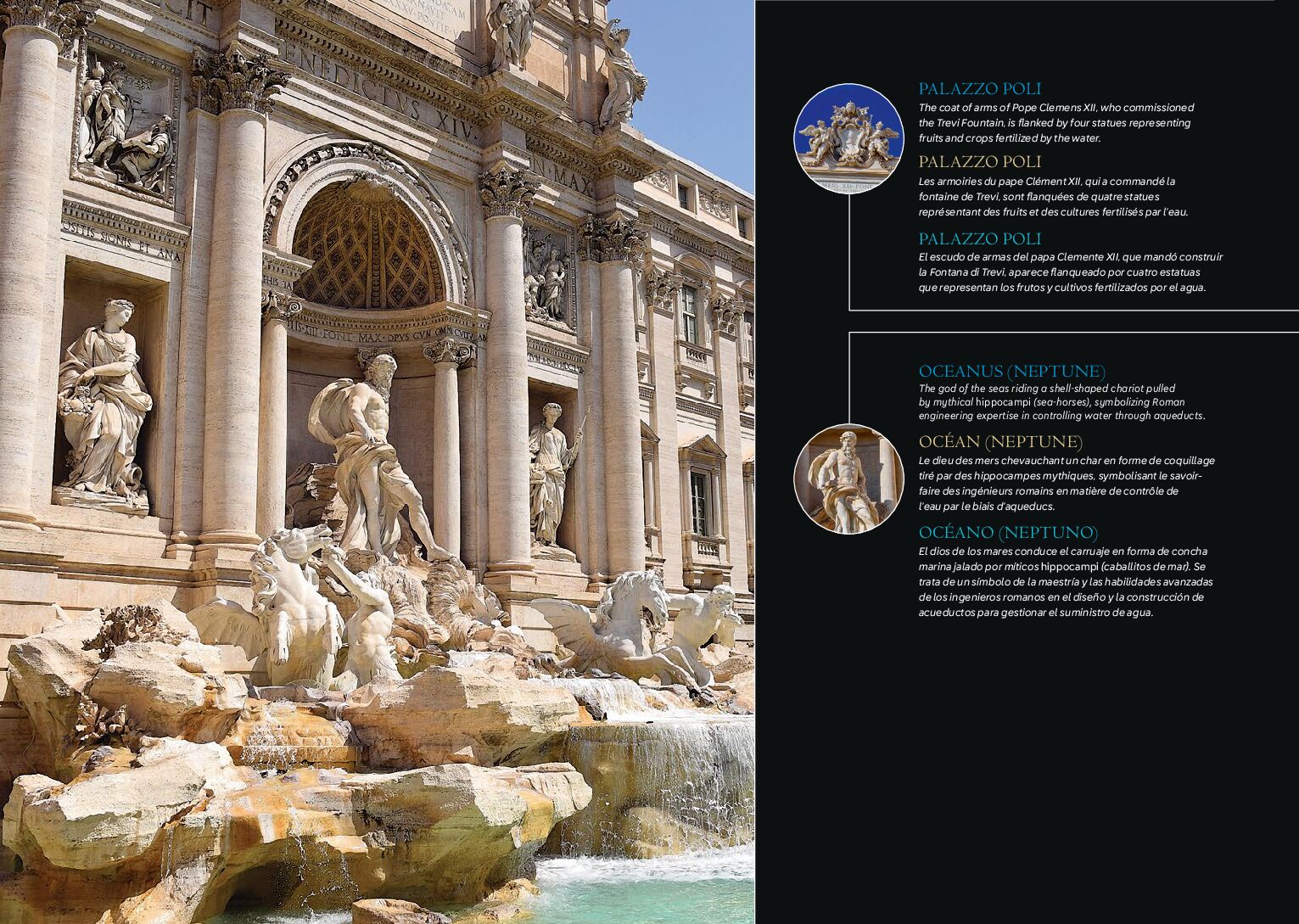 PALAZZO POLI
The coat of arms of Pope Clemens XII, who commissioned the Trevi Fountain, is flanked by four statues representing fruits and crops fertilized by the water.

PALAZZO POLI
Les armoiries du pape Clément XII, qui a commandé la fontaine de Trevi, sont flanquées de quatre statues représentant des fruits et des cultures fertilisés par l'eau.

PALAZZO POLI
El escudo de armas del papa Clemente XII, que mandó construir la Fontana di Trevi, aparece flanqueado por cuatro estatuas que representan los frutos y cultivos fertilizados por el agua.

OCEANUS (NEPTUNE)
The god of the seas riding a shell-shaped chariot pulled by mythical hippocampi (sea-horses), symbolizing Roman engineering expertise in controlling water through aqueducts.

OCÉAN (NEPTUNE)
Le dieu des mers chevauchant un char en forme de coquillage tiré par des hippocampes mythiques, symbolisant le savoir-faire des ingénieurs romains en matière de contrôle de l'eau par le biais d'aqueducs.

OCÉANO (NEPTUNO)
El dios de los mares conduce el carruaje en forma de concha marina jalado por míticos hippocampi (caballitos de mar). Se trata de un símbolo de la maestría y las habilidades avanzadas de los ingenieros romanos en el diseño y la construcción de acueductos para gestionar el suministro de agua.